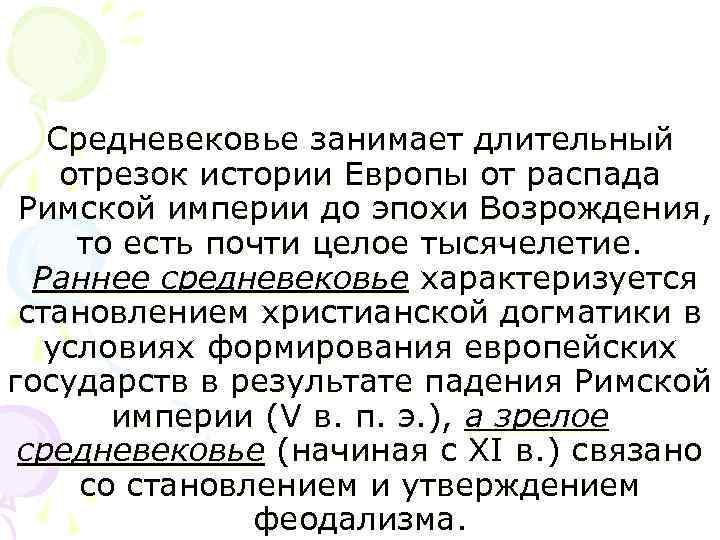 Средневековье занимает длительный отрезок истории Европы от распада Римской империи до эпохи Возрождения, то есть почти целое тысячелетие. Раннее средневековье характеризуется становлением христианской догматики в условиях формирования европейских государств в результате падения Римской империи (V в. п. э.), а зрелое средневековье (начиная с XI в.) связано со становлением и утверждением феодализма.